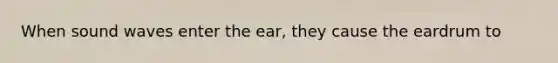 When sound waves enter the ear, they cause the eardrum to